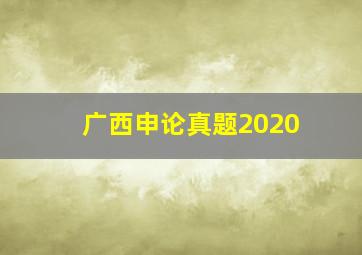 广西申论真题2020